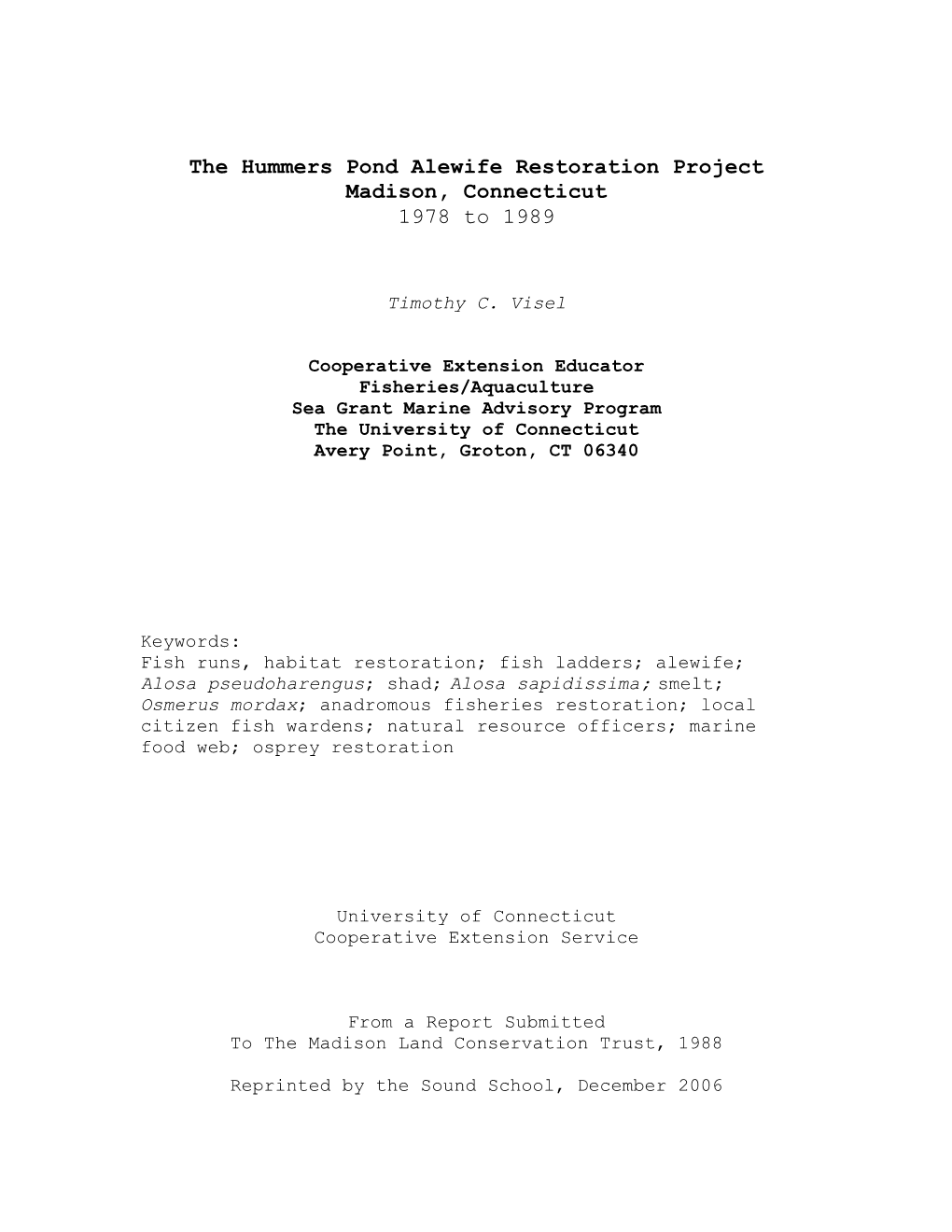 The Hummers Pond Alewife Restoration Project
Madison, Connecticut
1978 to 1989

Timothy C. Visel

Cooperative Extension Educator
Fisheries/Aquaculture
Sea Grant Marine Advisory Program
The University of Connecticut
Avery Point, Groton, CT 06340

Keywords:
Fish runs, habitat restoration; fish ladders; alewife; Alosa pseudoharengus; shad; Alosa sapidissima; smelt; Osmerus mordax; anadromous fisheries restoration; local citizen fish wardens; natural resource officers; marine food web; osprey restoration

University of Connecticut
Cooperative Extension Service

From a Report Submitted
To The Madison Land Conservation Trust, 1988

Reprinted by the Sound School, December 2006